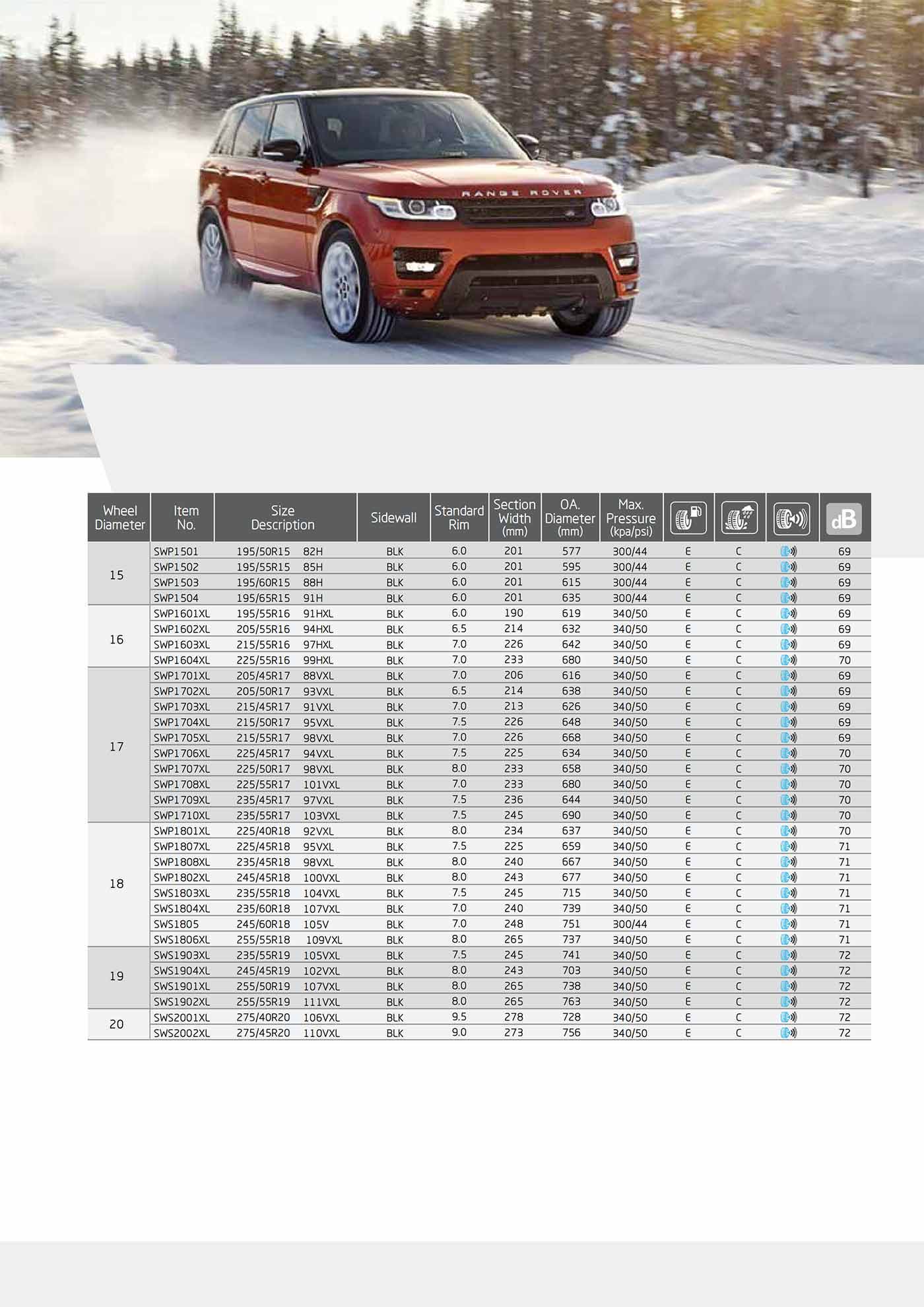 RANGE ROVER

| Wheel Diameter | Item No. | Size Description | Sidewall | Standard Rim | Section Width (mm) | OA. Diameter (mm) | Max. Pressure (kpa/psi) | | | | dB |
|---|---|---|---|---|---|---|---|---|---|---|---|
| 15 | SWP1501 | 195/50R15 82H | BLK | 6.0 | 201 | 577 | 300/44 | E | C | | 69 |
| | SWP1502 | 195/55R15 85H | BLK | 6.0 | 201 | 595 | 300/44 | E | C | | 69 |
| | SWP1503 | 195/60R15 88H | BLK | 6.0 | 201 | 615 | 300/44 | E | C | | 69 |
| | SWP1504 | 195/65R15 91H | BLK | 6.0 | 201 | 635 | 300/44 | E | C | | 69 |
| 16 | SWP1601XL | 195/55R16 91HXL | BLK | 6.0 | 190 | 619 | 340/50 | E | C | | 69 |
| | SWP1602XL | 205/55R16 94HXL | BLK | 6.5 | 214 | 632 | 340/50 | E | C | | 69 |
| | SWP1603XL | 215/55R16 97HXL | BLK | 7.0 | 226 | 642 | 340/50 | E | C | | 69 |
| | SWP1604XL | 225/55R16 99HXL | BLK | 7.0 | 233 | 680 | 340/50 | E | C | | 70 |
| 17 | SWP1701XL | 205/45R17 88VXL | BLK | 7.0 | 206 | 616 | 340/50 | E | C | | 69 |
| | SWP1702XL | 205/50R17 93VXL | BLK | 6.5 | 214 | 638 | 340/50 | E | C | | 69 |
| | SWP1703XL | 215/45R17 91VXL | BLK | 7.0 | 213 | 626 | 340/50 | E | C | | 69 |
| | SWP1704XL | 215/50R17 95VXL | BLK | 7.5 | 226 | 648 | 340/50 | E | C | | 69 |
| | SWP1705XL | 215/55R17 98VXL | BLK | 7.0 | 226 | 668 | 340/50 | E | C | | 69 |
| | SWP1706XL | 225/45R17 94VXL | BLK | 7.5 | 225 | 634 | 340/50 | E | C | | 70 |
| | SWP1707XL | 225/50R17 98VXL | BLK | 8.0 | 233 | 658 | 340/50 | E | C | | 70 |
| | SWP1708XL | 225/55R17 101VXL | BLK | 7.0 | 233 | 680 | 340/50 | E | C | | 70 |
| | SWP1709XL | 235/45R17 97VXL | BLK | 7.5 | 236 | 644 | 340/50 | E | C | | 70 |
| | SWP1710XL | 235/55R17 103VXL | BLK | 7.5 | 245 | 690 | 340/50 | E | C | | 70 |
| 18 | SWP1801XL | 225/40R18 92VXL | BLK | 8.0 | 234 | 637 | 340/50 | E | C | | 70 |
| | SWP1807XL | 225/45R18 95VXL | BLK | 7.5 | 225 | 659 | 340/50 | E | C | | 71 |
| | SWP1808XL | 235/45R18 98VXL | BLK | 8.0 | 240 | 667 | 340/50 | E | C | | 71 |
| | SWP1802XL | 245/45R18 100VXL | BLK | 8.0 | 243 | 677 | 340/50 | E | C | | 71 |
| | SWS1803XL | 235/55R18 104VXL | BLK | 7.5 | 245 | 715 | 340/50 | E | C | | 71 |
| | SWS1804XL | 235/60R18 107VXL | BLK | 7.0 | 240 | 739 | 340/50 | E | C | | 71 |
| | SWS1805 | 245/60R18 105V | BLK | 7.0 | 248 | 751 | 300/44 | E | C | | 71 |
| | SWS1806XL | 255/55R18 109VXL | BLK | 8.0 | 265 | 737 | 340/50 | E | C | | 71 |
| 19 | SWS1903XL | 235/55R19 105VXL | BLK | 7.5 | 245 | 741 | 340/50 | E | C | | 72 |
| | SWS1904XL | 245/45R19 102VXL | BLK | 8.0 | 243 | 703 | 340/50 | E | C | | 72 |
| | SWS1901XL | 255/50R19 107VXL | BLK | 8.0 | 265 | 738 | 340/50 | E | C | | 72 |
| | SWS1902XL | 255/55R19 111VXL | BLK | 8.0 | 265 | 763 | 340/50 | E | C | | 72 |
| 20 | SWS2001XL | 275/40R20 106VXL | BLK | 9.5 | 278 | 728 | 340/50 | E | C | | 72 |
| | SWS2002XL | 275/45R20 110VXL | BLK | 9.0 | 273 | 756 | 340/50 | E | C | | 72 |